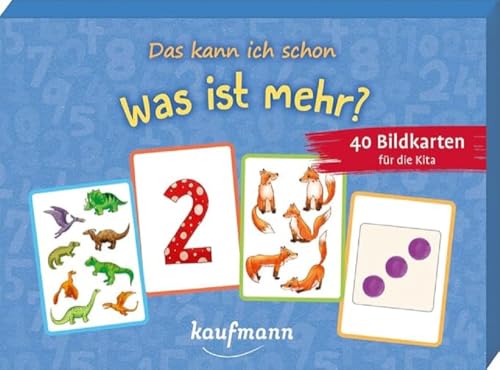 Das kann ich schon

Was ist mehr?

40 Bildkarten
für die Kita

2

kaufmann